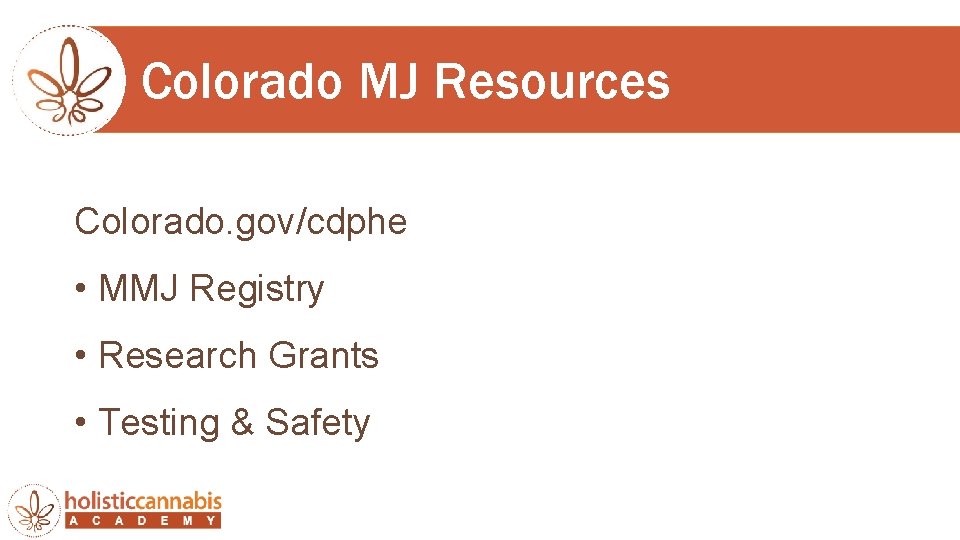 Colorado MJ Resources

Colorado.gov/cdphe

• MMJ Registry

• Research Grants

• Testing & Safety

holisticcannabis
ACADEMY